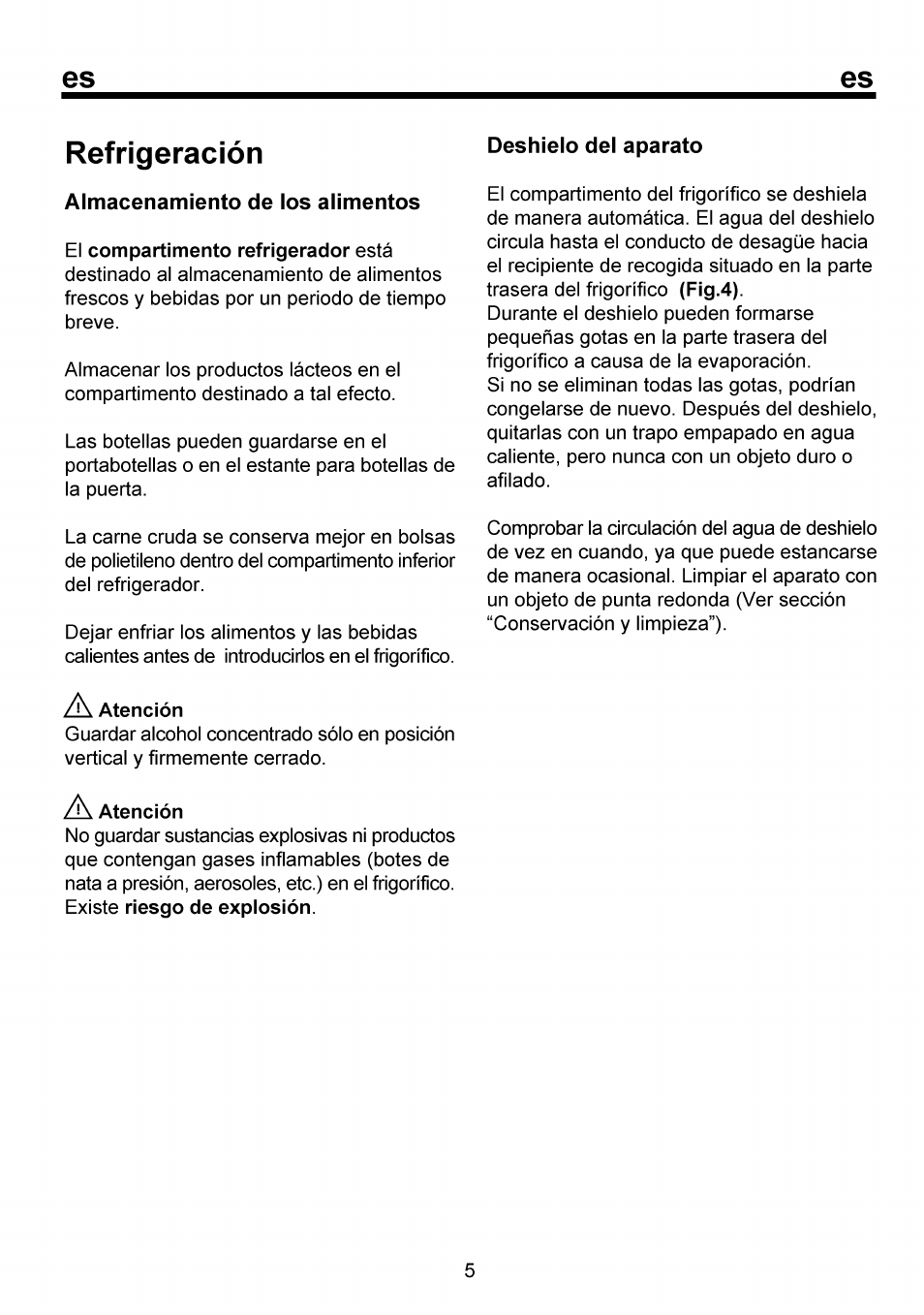 es es

Refrigeración

Almacenamiento de los alimentos

El compartimento refrigerador está destinado al almacenamiento de alimentos frescos y bebidas por un periodo de tiempo breve.

Almacenar los productos lácteos en el compartimento destinado a tal efecto.

Las botellas pueden guardarse en el portabotellas o en el estante para botellas de la puerta.

La carne cruda se conserva mejor en bolsas de polietileno dentro del compartimento inferior del refrigerador.

Dejar enfriar los alimentos y las bebidas calientes antes de introducirlos en el frigorífico.

Atención
Guardar alcohol concentrado sólo en posición vertical y firmemente cerrado.

Atención
No guardar sustancias explosivas ni productos que contengan gases inflamables (botes de nata a presión, aerosoles, etc.) en el frigorífico. Existe riesgo de explosión.

Deshielo del aparato

El compartimento del frigorífico se deshiela de manera automática. El agua del deshielo circula hasta el conducto de desagüe hacia el recipiente de recogida situado en la parte trasera del frigorífico (Fig.4).
Durante el deshielo pueden formarse pequeñas gotas en la parte trasera del frigorífico a causa de la evaporación.
Si no se eliminan todas las gotas, podrían congelarse de nuevo. Después del deshielo, quitarlas con un trapo empapado en agua caliente, pero nunca con un objeto duro o afilado.

Comprobar la circulación del agua de deshielo de vez en cuando, ya que puede estancarse de manera ocasional. Limpiar el aparato con un objeto de punta redonda (Ver sección “Conservación y limpieza”).

5